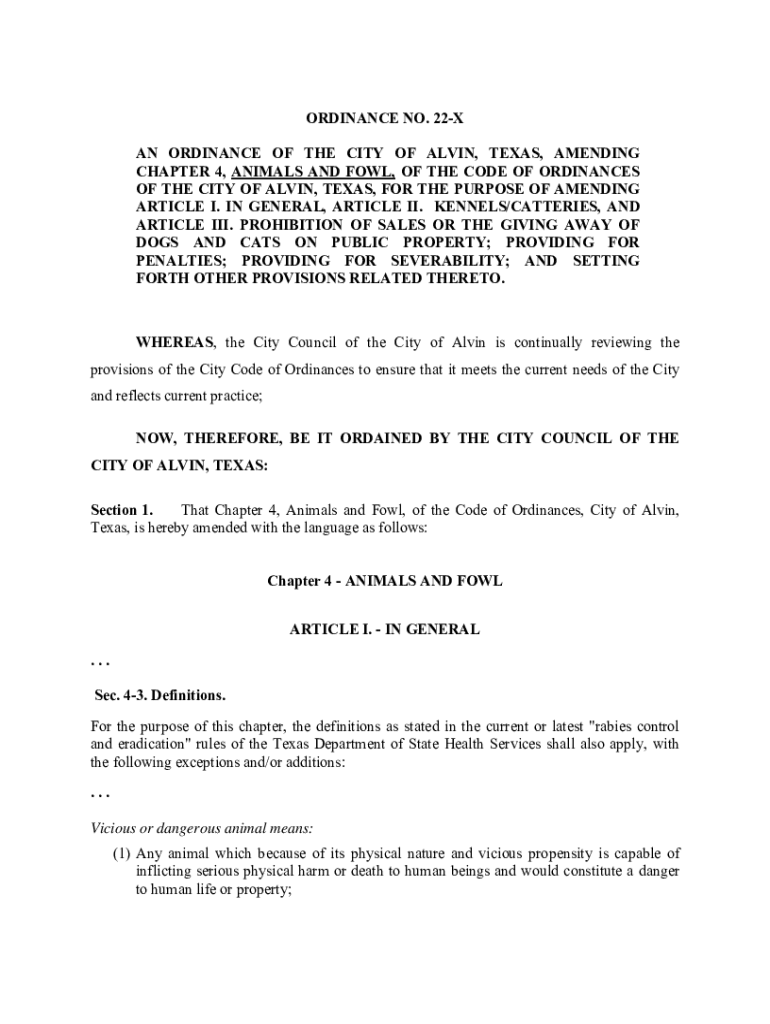 ORDINANCE NO. 22-X

AN ORDINANCE OF THE CITY OF ALVIN, TEXAS, AMENDING CHAPTER 4, ANIMALS AND FOWL, OF THE CODE OF ORDINANCES OF THE CITY OF ALVIN, TEXAS, FOR THE PURPOSE OF AMENDING ARTICLE I. IN GENERAL, ARTICLE II. KENNELS/CATTERIES, AND ARTICLE III. PROHIBITION OF SALES OR THE GIVING AWAY OF DOGS AND CATS ON PUBLIC PROPERTY; PROVIDING FOR PENALTIES; PROVIDING FOR SEVERABILITY; AND SETTING FORTH OTHER PROVISIONS RELATED THERETO.

WHEREAS, the City Council of the City of Alvin is continually reviewing the provisions of the City Code of Ordinances to ensure that it meets the current needs of the City and reflects current practice;

NOW, THEREFORE, BE IT ORDAINED BY THE CITY COUNCIL OF THE CITY OF ALVIN, TEXAS:

Section 1. That Chapter 4, Animals and Fowl, of the Code of Ordinances, City of Alvin, Texas, is hereby amended with the language as follows:

Chapter 4 - ANIMALS AND FOWL

ARTICLE I. - IN GENERAL

. . .

Sec. 4-3. Definitions.

For the purpose of this chapter, the definitions as stated in the current or latest "rabies control and eradication" rules of the Texas Department of State Health Services shall also apply, with the following exceptions and/or additions:

. . .

Vicious or dangerous animal means:

(1) Any animal which because of its physical nature and vicious propensity is capable of inflicting serious physical harm or death to human beings and would constitute a danger to human life or property;